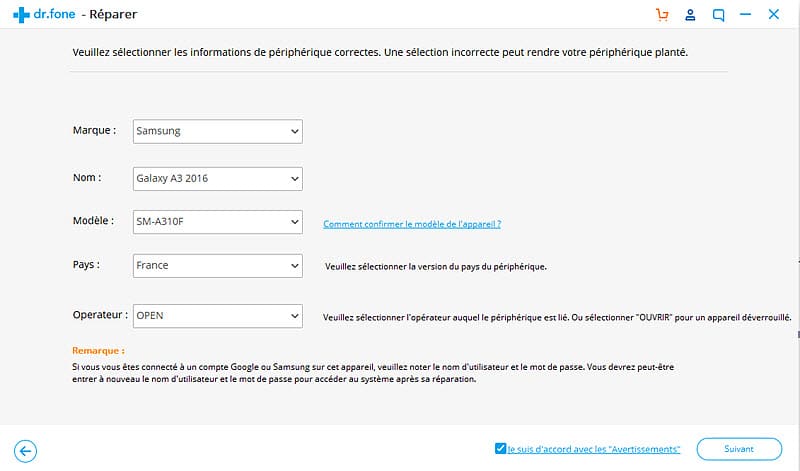 dr.fone - Réparer

Veuillez sélectionner les informations de périphérique correctes. Une sélection incorrecte peut rendre votre périphérique planté.

Marque : Samsung

Nom : Galaxy A3 2016

Modèle : SM-A310F

Comment confirmer le modèle de l'appareil ?

Pays : France

Veuillez sélectionner la version du pays du périphérique.

Operateur : OPEN

Veuillez sélectionner l'opérateur auquel le périphérique est lié. Ou sélectionner "OUVRIR" pour un appareil déverrouillé.

Remarque :

Si vous vous êtes connecté à un compte Google ou Samsung sur cet appareil, veuillez noter le nom d'utilisateur et le mot de passe. Vous devrez peut-être entrer à nouveau le nom d'utilisateur et le mot de passe pour accéder au système après sa réparation.

Je suis d'accord avec les "Avertissements"

Suivant